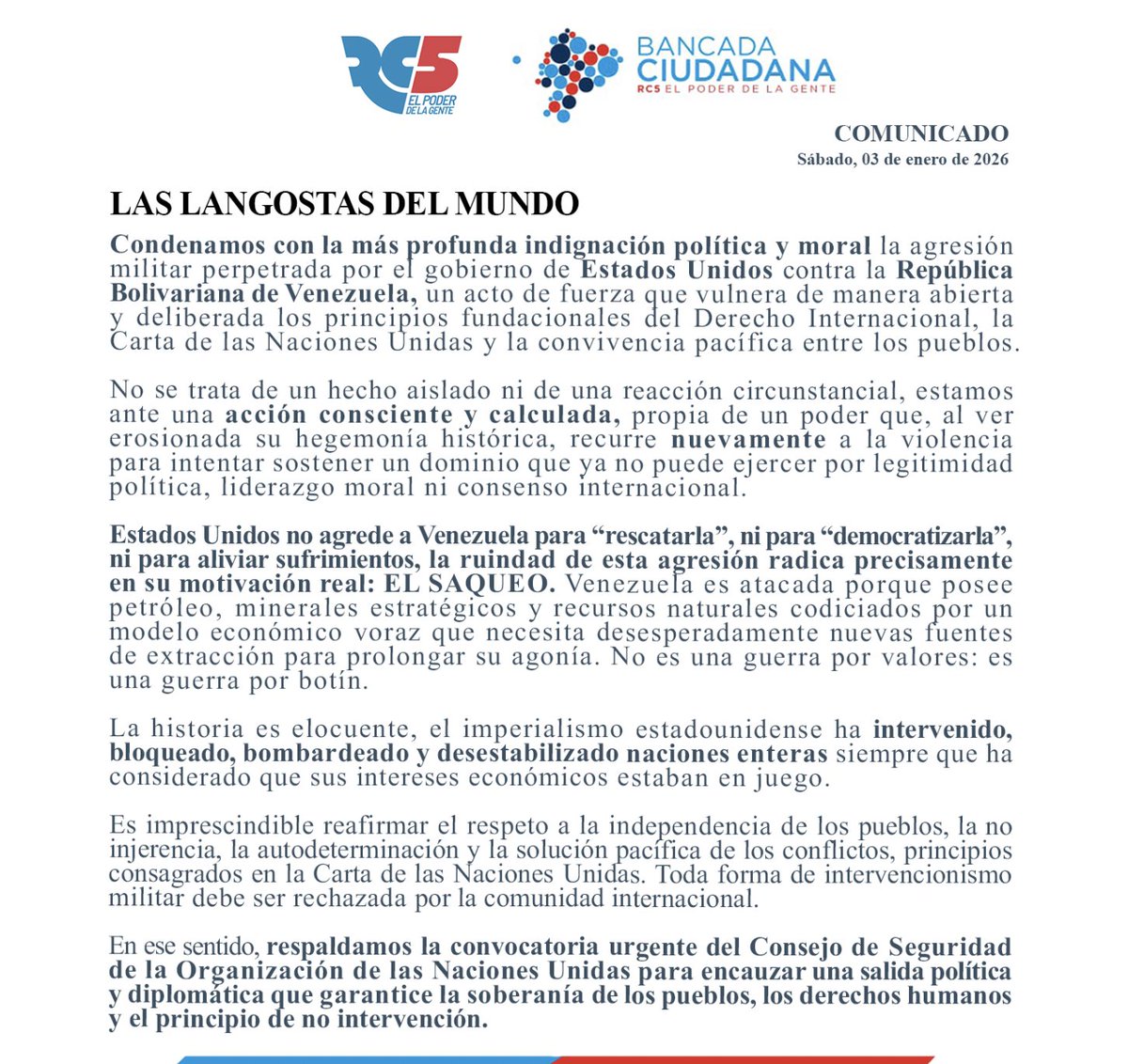 RC5 EL PODER DE LA GENTE

BANCADA CIUDADANA
RC5 EL PODER DE LA GENTE

COMUNICADO
Sábado, 03 de enero de 2026

LAS LANGOSTAS DEL MUNDO

Condenamos con la más profunda indignación política y moral la agresión militar perpetrada por el gobierno de Estados Unidos contra la República Bolivariana de Venezuela, un acto de fuerza que vulnera de manera abierta y deliberada los principios fundacionales del Derecho Internacional, la Carta de las Naciones Unidas y la convivencia pacífica entre los pueblos.

No se trata de un hecho aislado ni de una reacción circunstancial, estamos ante una acción consciente y calculada, propia de un poder que, al ver erosionada su hegemonía histórica, recurre nuevamente a la violencia para intentar sostener un dominio que ya no puede ejercer por legitimidad política, liderazgo moral ni consenso internacional.

Estados Unidos no agrede a Venezuela para “rescatarla”, ni para “democratizarla”, ni para aliviar sufrimientos, la ruindad de esta agresión radica precisamente en su motivación real: EL SAQUEO. Venezuela es atacada porque posee petróleo, minerales estratégicos y recursos naturales codiciados por un modelo económico voraz que necesita desesperadamente nuevas fuentes de extracción para prolongar su agonía. No es una guerra por valores: es una guerra por botín.

La historia es elocuente, el imperialismo estadounidense ha intervenido, bloqueado, bombardeado y desestabilizado naciones enteras siempre que ha considerado que sus intereses económicos estaban en juego.

Es imprescindible reafirmar el respeto a la independencia de los pueblos, la no injerencia, la autodeterminación y la solución pacífica de los conflictos, principios consagrados en la Carta de las Naciones Unidas. Toda forma de intervencionismo militar debe ser rechazada por la comunidad internacional.

En ese sentido, respaldamos la convocatoria urgente del Consejo de Seguridad de la Organización de las Naciones Unidas para encauzar una salida política y diplomática que garantice la soberanía de los pueblos, los derechos humanos y el principio de no intervención.